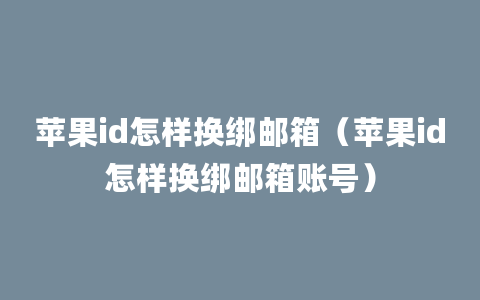 苹果id怎样换绑邮箱（苹果id怎样换绑邮箱账号）